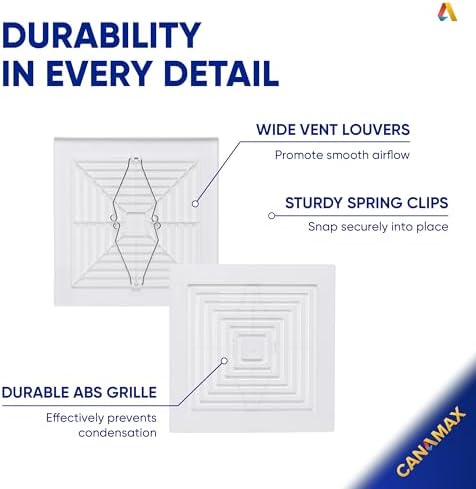 DURABILITY IN EVERY DETAIL

WIDE VENT LOUVERS
Promote smooth airflow

STURDY SPRING CLIPS
Snap securely into place

DURABLE ABS GRILLE
Effectively prevents condensation

CANAMAX